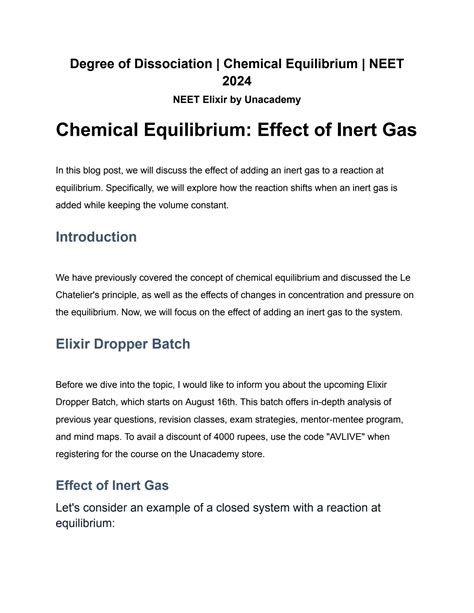 Degree of Dissociation | Chemical Equilibrium | NEET 2024
NEET Elixir by Unacademy

Chemical Equilibrium: Effect of Inert Gas

In this blog post, we will discuss the effect of adding an inert gas to a reaction at equilibrium. Specifically, we will explore how the reaction shifts when an inert gas is added while keeping the volume constant.

Introduction

We have previously covered the concept of chemical equilibrium and discussed the Le Chatelier's principle, as well as the effects of changes in concentration and pressure on the equilibrium. Now, we will focus on the effect of adding an inert gas to the system.

Elixir Dropper Batch

Before we dive into the topic, I would like to inform you about the upcoming Elixir Dropper Batch, which starts on August 16th. This batch offers in-depth analysis of previous year questions, revision classes, exam strategies, mentor-mentee program, and mind maps. To avail a discount of 4000 rupees, use the code "AVLIVE" when registering for the course on the Unacademy store.

Effect of Inert Gas

Let's consider an example of a closed system with a reaction at equilibrium: